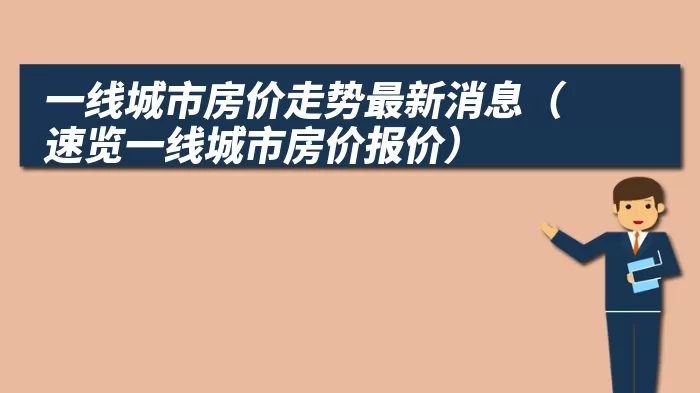 一线城市房价走势最新消息（速览一线城市房价报价）